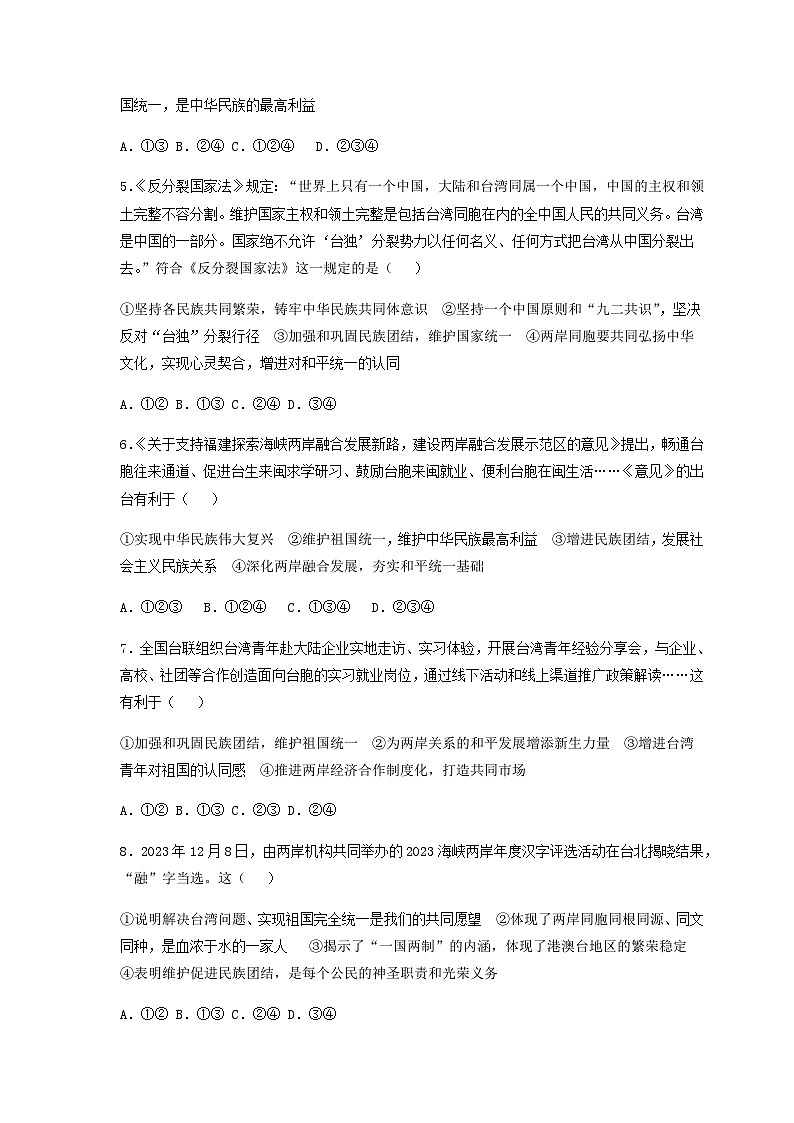 国统一，是中华民族的最高利益

A．①③ B．②④ C．①②④ D．②③④

5.《反分裂国家法》规定：“世界上只有一个中国，大陆和台湾同属一个中国，中国的主权和领土完整不容分割。维护国家主权和领土完整是包括台湾同胞在内的全中国人民的共同义务。台湾是中国的一部分。国家绝不允许‘台独’分裂势力以任何名义、任何方式把台湾从中国分裂出去。”符合《反分裂国家法》这一规定的是（　）

①坚持各民族共同繁荣，铸牢中华民族共同体意识　②坚持一个中国原则和“九二共识”，坚决反对“台独”分裂行径　③加强和巩固民族团结，维护国家统一　④两岸同胞要共同弘扬中华文化，实现心灵契合，增进对和平统一的认同

A．①② B．①③ C．②④ D．③④

6.《关于支持福建探索海峡两岸融合发展新路，建设两岸融合发展示范区的意见》提出，畅通台胞往来通道、促进台生来闽求学研习、鼓励台胞来闽就业、便利台胞在闽生活……《意见》的出台有利于（　）

①实现中华民族伟大复兴　②维护祖国统一，维护中华民族最高利益　③增进民族团结，发展社会主义民族关系　④深化两岸融合发展，夯实和平统一基础

A．①②③　B．①②④　C．①③④　D．②③④

7．全国台联组织台湾青年赴大陆企业实地走访、实习体验，开展台湾青年经验分享会，与企业、高校、社团等合作创造面向台胞的实习就业岗位，通过线下活动和线上渠道推广政策解读……这有利于（　）

①加强和巩固民族团结，维护祖国统一　②为两岸关系的和平发展增添新生力量　③增进台湾青年对祖国的认同感　④推进两岸经济合作制度化，打造共同市场

A．①② B．①③ C．②③ D．②④

8．2023年12月8日，由两岸机构共同举办的2023海峡两岸年度汉字评选活动在台北揭晓结果，“融”字当选。这（　）

①说明解决台湾问题、实现祖国完全统一是我们的共同愿望　②体现了两岸同胞同根同源、同文同种，是血浓于水的一家人　③揭示了“一国两制”的内涵，体现了港澳台地区的繁荣稳定　④表明维护促进民族团结，是每个公民的神圣职责和光荣义务

A．①② B．①③ C．②④ D．③④